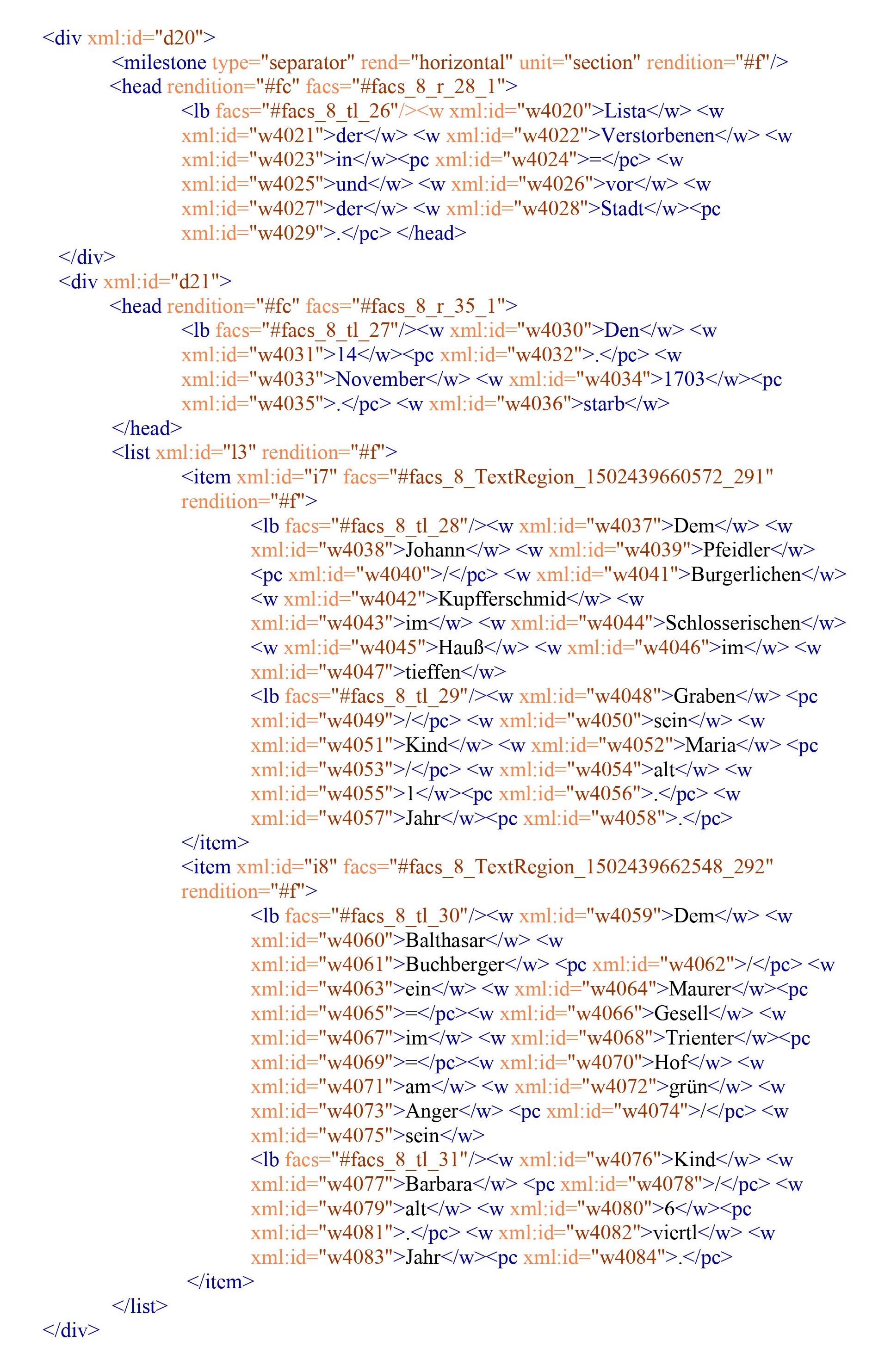 <div xml:id="d20">
<milestone type="separator" rend="horizontal" unit="section" rendition="#f"/>
<head rendition="#fc" facs="#facs_8_r_28_1">
<lb facs="#facs_8_tl_26"/><w xml:id="w4020">Lista</w> <w xml:id="w4021">der</w> <w xml:id="w4022">Verstorbenen</w> <w xml:id="w4023">in</w><pc xml:id="w4024">=</pc> <w xml:id="w4025">und</w> <w xml:id="w4026">vor</w> <w xml:id="w4027">der</w> <w xml:id="w4028">Stadt</w><pc xml:id="w4029">.</pc> </head>
</div>
<div xml:id="d21">
<head rendition="#fc" facs="#facs_8_r_35_1">
<lb facs="#facs_8_tl_27"/><w xml:id="w4030">Den</w> <w xml:id="w4031">14</w><pc xml:id="w4032">.</pc> <w xml:id="w4033">November</w> <w xml:id="w4034">1703</w><pc xml:id="w4035">.</pc> <w xml:id="w4036">starb</w>
</head>
<list xml:id="l3" rendition="#f">
<item xml:id="i7" facs="#facs_8_TextRegion_1502439660572_291" rendition="#f">
<lb facs="#facs_8_tl_28"/><w xml:id="w4037">Dem</w> <w xml:id="w4038">Johann</w> <w xml:id="w4039">Pfeidler</w> <pc xml:id="w4040">/</pc> <w xml:id="w4041">Burgerlichen</w> <w xml:id="w4042">Kupfferschmid</w> <w xml:id="w4043">im</w> <w xml:id="w4044">Schlosserischen</w> <w xml:id="w4045">Hauß</w> <w xml:id="w4046">im</w> <w xml:id="w4047">tieffen</w>
<lb facs="#facs_8_tl_29"/><w xml:id="w4048">Graben</w> <pc xml:id="w4049">/</pc> <w xml:id="w4050">sein</w> <w xml:id="w4051">Kind</w> <w xml:id="w4052">Maria</w> <pc xml:id="w4053">/</pc> <w xml:id="w4054">alt</w> <w xml:id="w4055">1</w><pc xml:id="w4056">.</pc> <w xml:id="w4057">Jahr</w><pc xml:id="w4058">.</pc>
</item>
<item xml:id="i8" facs="#facs_8_TextRegion_1502439662548_292" rendition="#f">
<lb facs="#facs_8_tl_30"/><w xml:id="w4059">Dem</w> <w xml:id="w4060">Balthasar</w> <w xml:id="w4061">Buchberger</w> <pc xml:id="w4062">/</pc> <w xml:id="w4063">ein</w> <w xml:id="w4064">Maurer</w><pc xml:id="w4065">=</pc><w xml:id="w4066">Gesell</w> <w xml:id="w4067">im</w> <w xml:id="w4068">Trienter</w><pc xml:id="w4069">=</pc><w xml:id="w4070">Hof</w> <w xml:id="w4071">am</w> <w xml:id="w4072">grün</w> <w xml:id="w4073">Anger</w> <pc xml:id="w4074">/</pc> <w xml:id="w4075">sein</w>
<lb facs="#facs_8_tl_31"/><w xml:id="w4076">Kind</w> <w xml:id="w4077">Barbara</w> <pc xml:id="w4078">/</pc> <w xml:id="w4079">alt</w> <w xml:id="w4080">6</w><pc xml:id="w4081">.</pc> <w xml:id="w4082">viertl</w> <w xml:id="w4083">Jahr</w><pc xml:id="w4084">.</pc>
</item>
</list>
</div>